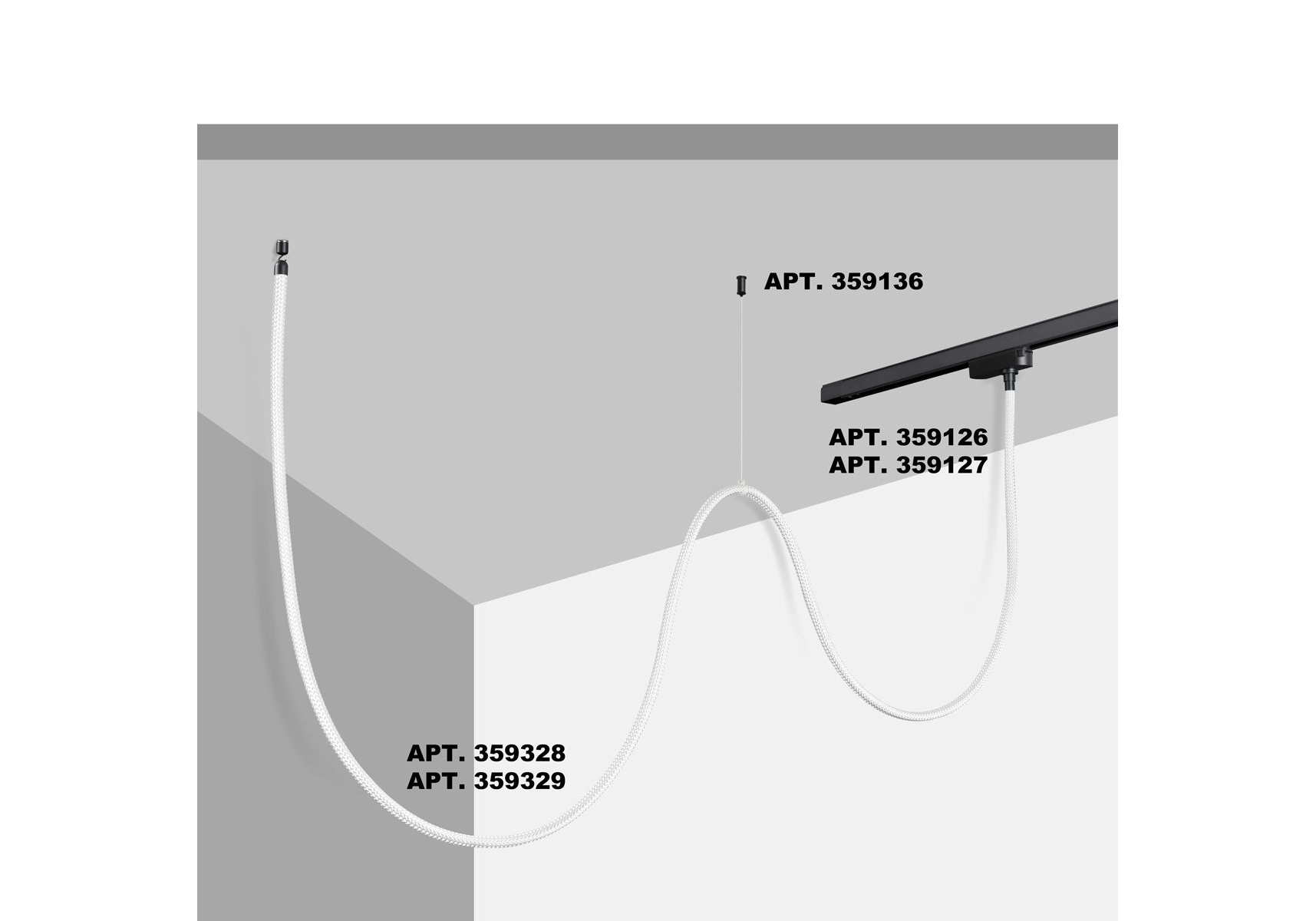 АРТ. 359136

АРТ. 359126
АРТ. 359127

АРТ. 359328
АРТ. 359329